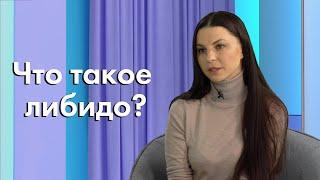 Что такое либидо?